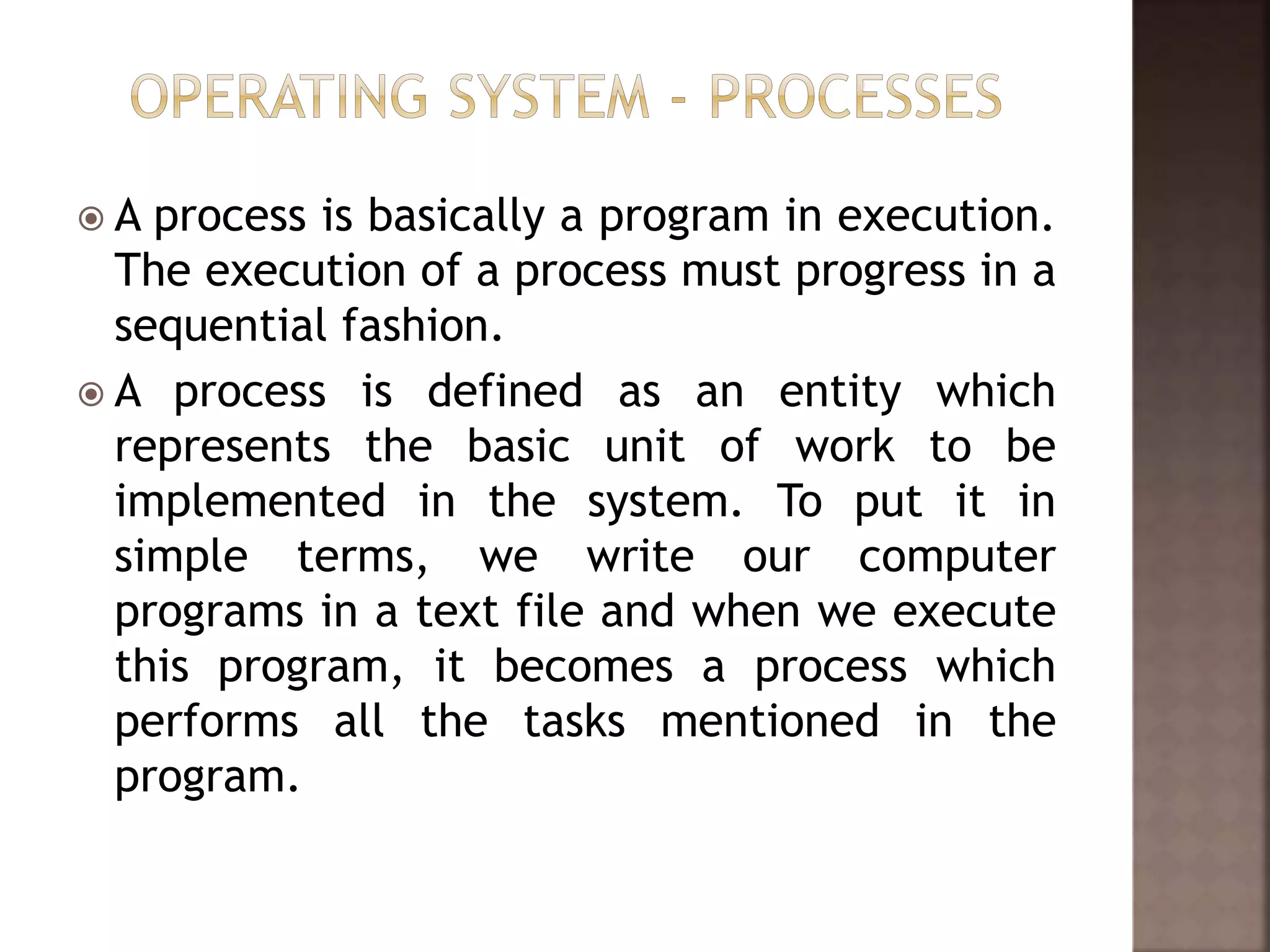 OPERATING SYSTEM - PROCESSES

A process is basically a program in execution. The execution of a process must progress in a sequential fashion.

A process is defined as an entity which represents the basic unit of work to be implemented in the system. To put it in simple terms, we write our computer programs in a text file and when we execute this program, it becomes a process which performs all the tasks mentioned in the program.